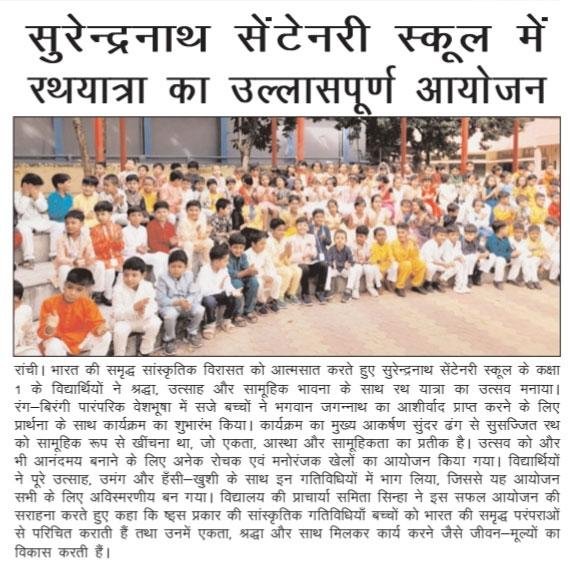 सुरेन्द्रनाथ सेंटेनरी स्कूल में रथयात्रा का उल्लासपूर्ण आयोजन

रांची। भारत की समृद्ध सांस्कृतिक विरासत को आत्मसात करते हुए सुरेन्द्रनाथ सेंटेनरी स्कूल के कक्षा 1 के विद्यार्थियों ने श्रद्धा, उत्साह और सामूहिक भावना के साथ रथ यात्रा का उत्सव मनाया। रंग–बिरंगी पारंपरिक वेशभूषा में सजे बच्चों ने भगवान जगन्नाथ का आशीर्वाद प्राप्त करने के लिए प्रार्थना के साथ कार्यक्रम का शुभारंभ किया। कार्यक्रम का मुख्य आकर्षण सुंदर ढंग से सुसज्जित रथ को सामूहिक रूप से खींचना था, जो एकता, आस्था और सामूहिकता का प्रतीक है। उत्सव को और भी आनंदमय बनाने के लिए अनेक रोचक एवं मनोरंजक खेलों का आयोजन किया गया। विद्यार्थियों ने पूरे उत्साह, उमंग और हँसी–खुशी के साथ इन गतिविधियों में भाग लिया, जिससे यह आयोजन सभी के लिए अविस्मरणीय बन गया। विद्यालय की प्राचार्या समिता सिन्हा ने इस सफल आयोजन की सराहना करते हुए कहा कि ष्इस प्रकार की सांस्कृतिक गतिविधियाँ बच्चों को भारत की समृद्ध परंपराओं से परिचित कराती हैं तथा उनमें एकता, श्रद्धा और साथ मिलकर कार्य करने जैसे जीवन–मूल्यों का विकास करती हैं।